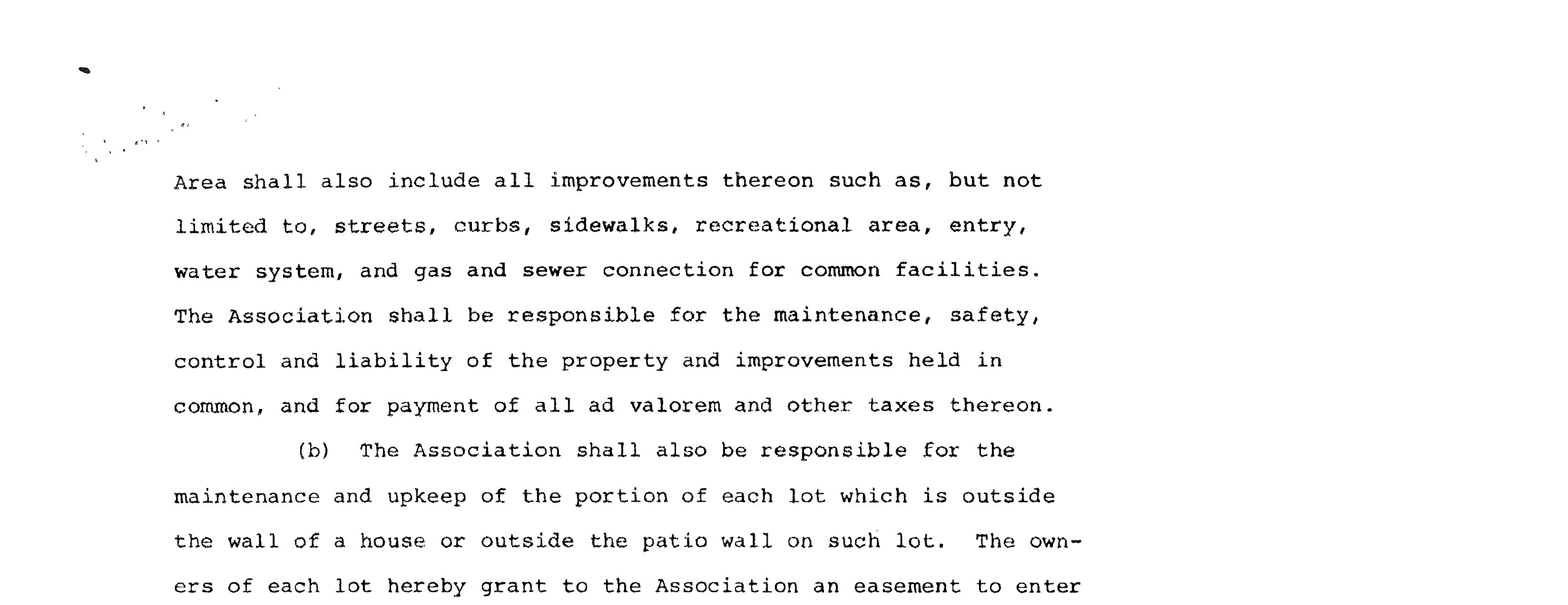 Area shall also include all improvements thereon such as, but not limited to, streets, curbs, sidewalks, recreational area, entry, water system, and gas and sewer connection for common facilities. The Association shall be responsible for the maintenance, safety, control and liability of the property and improvements held in common, and for payment of all ad valorem and other taxes thereon.

(b) The Association shall also be responsible for the maintenance and upkeep of the portion of each lot which is outside the wall of a house or outside the patio wall on such lot. The owners of each lot hereby grant to the Association an easement to enter